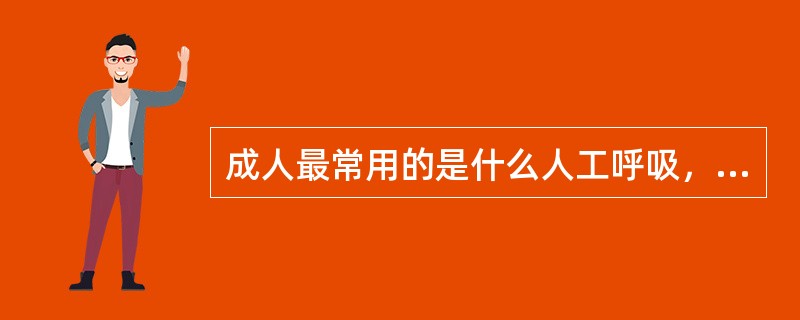 成人最常用的是什么人工呼吸，...